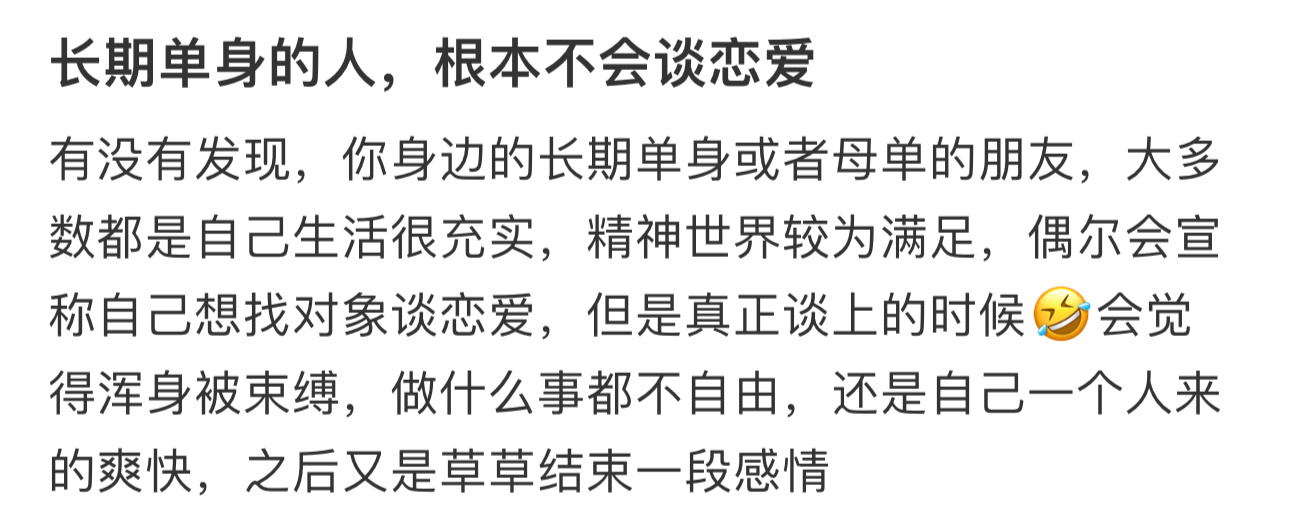 长期单身的人，根本不会谈恋爱

有没有发现，你身边的长期单身或者母单的朋友，大多数都是自己生活很充实，精神世界较为满足，偶尔会宣称自己想找对象谈恋爱，但是真正谈上的时候🤣会觉得浑身被束缚，做什么事都不自由，还是自己一个人来的爽快，之后又是草草结束一段感情